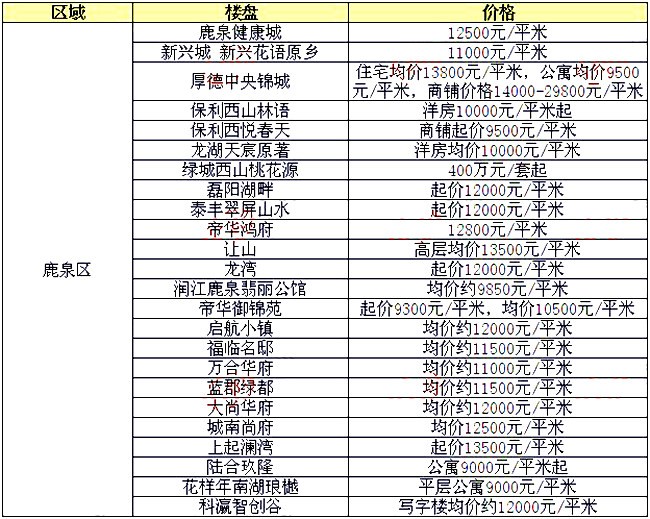 | 区域 | 楼盘 | 价格 |
|---|---|---|
| 鹿泉区 | 鹿泉健康城 | 12500元/平米 |
| | 新兴城 新兴花语原乡 | 11000元/平米 |
| | 厚德中央锦城 | 住宅均价13800元/平米，公寓均价9500元/平米，商铺价格14000-29800元/平米 |
| | 保利西山林语 | 洋房10000元/平米起 |
| | 保利西悦春天 | 商铺起价9500元/平米 |
| | 龙湖天宸原著 | 洋房均价10000元/平米 |
| | 绿城西山桃花源 | 400万元/套起 |
| | 磊阳湖畔 | 起价12000元/平米 |
| | 泰丰翠屏山水 | 起价12000元/平米 |
| | 帝华鸿府 | 12800元/平米 |
| | 让山 | 高层均价13500元/平米 |
| | 龙湾 | 起价12000元/平米 |
| | 润江鹿泉翡丽公馆 | 均价约9850元/平米 |
| | 帝华御锦苑 | 起价9300元/平米，均价10500元/平米 |
| | 启航小镇 | 均价约12000元/平米 |
| | 福临名邸 | 均价约11500元/平米 |
| | 万合华府 | 均价约11000元/平米 |
| | 蓝郡绿都 | 均价约11500元/平米 |
| | 大尚华府 | 均价约12000元/平米 |
| | 城南尚府 | 均价12500元/平米 |
| | 上起澜湾 | 起价13500元/平米 |
| | 陆合玖隆 | 公寓9000元/平米起 |
| | 花样年南湖琅樾 | 平层公寓9000元/平米 |
| | 科瀛智创谷 | 写字楼均价约12000元/平米 |